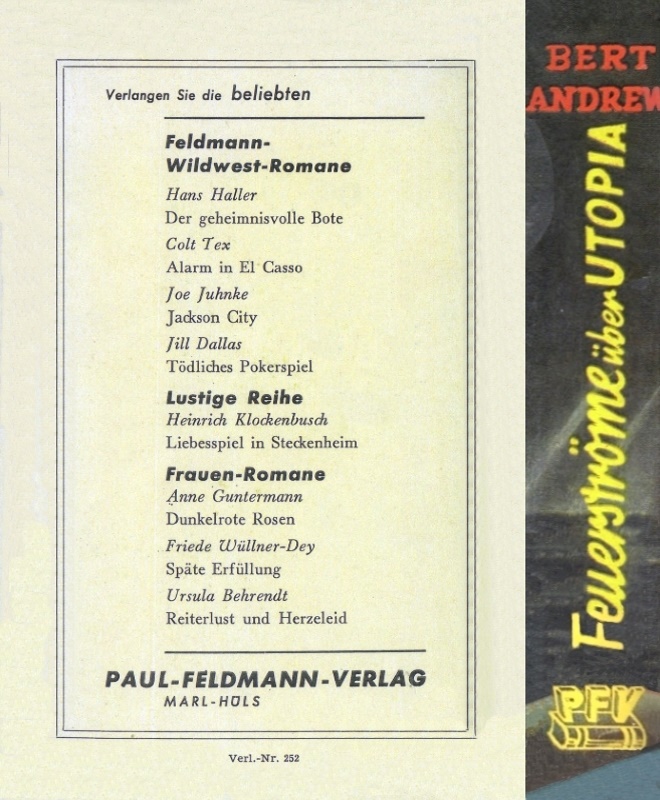 Verlangen Sie die beliebten

Feldmann-
Wildwest-Romane

Hans Haller
Der geheimnisvolle Bote

Colt Tex
Alarm in El Casso

Joe Juhnke
Jackson City

Jill Dallas
Tödliches Pokerspiel

Lustige Reihe

Heinrich Klockenbusch
Liebesspiel in Steckenheim

Frauen-Romane

Anne Guntermann
Dunkelrote Rosen

Friede Wüllner-Dey
Späte Erfüllung

Ursula Behrendt
Reiterlust und Herzeleid

PAUL-FELDMANN-VERLAG
MARL-HÜLS

Verl.-Nr. 252

BERT
ANDREW

Feuerströme über UTOPIA

PFV